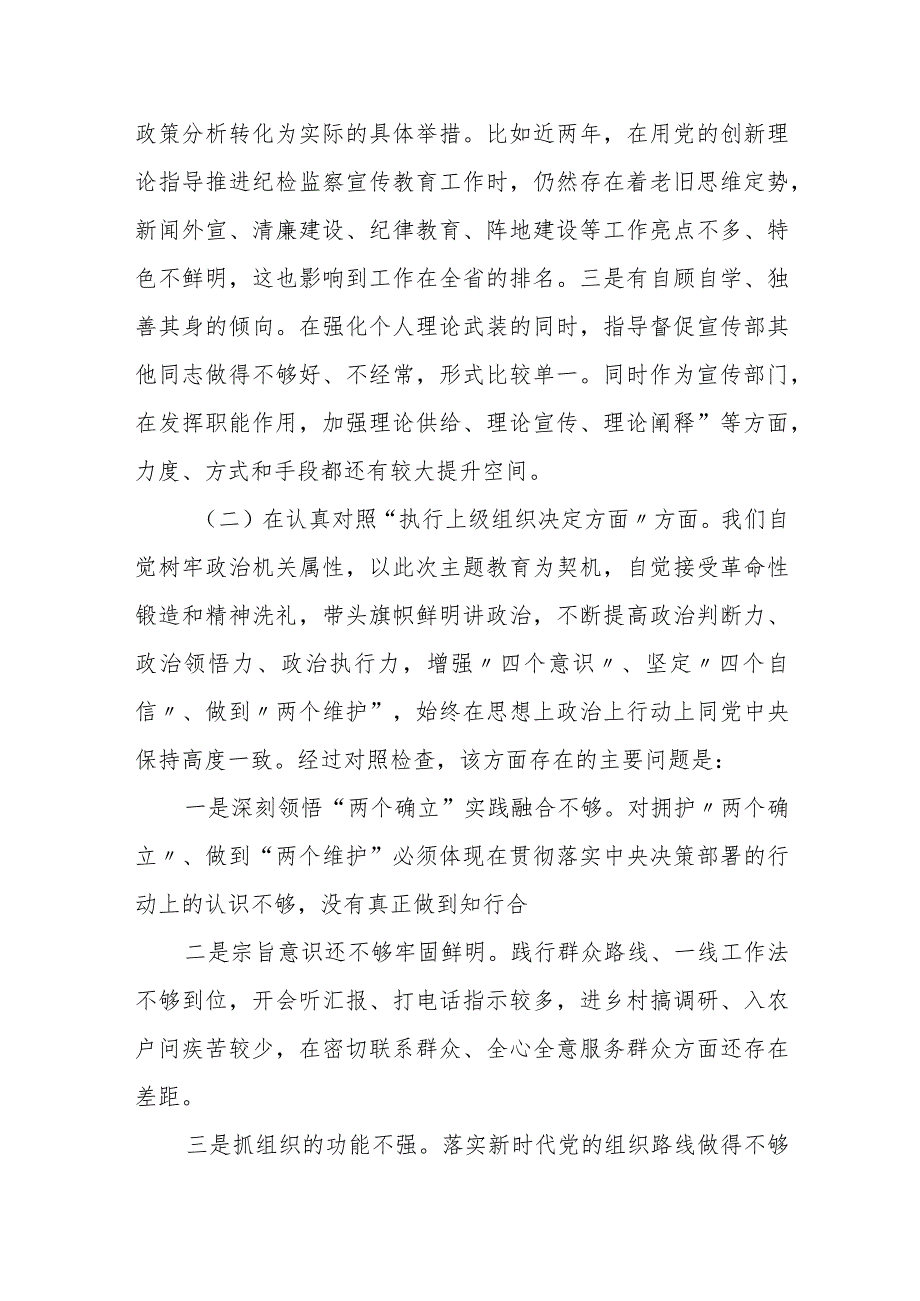 政策分析转化为实际的具体举措。比如近两年，在用党的创新理论指导推进纪检监察宣传教育工作时，仍然存在着老旧思维定势，新闻外宣、清廉建设、纪律教育、阵地建设等工作亮点不多、特色不鲜明，这也影响到工作在全省的排名。三是有自顾自学、独善其身的倾向。在强化个人理论武装的同时，指导督促宣传部其他同志做得不够好、不经常，形式比较单一。同时作为宣传部门，在发挥职能作用，加强理论供给、理论宣传、理论阐释”等方面，力度、方式和手段都还有较大提升空间。

（二）在认真对照“执行上级组织决定方面〃方面。我们自觉树牢政治机关属性，以此次主题教育为契机，自觉接受革命性锻造和精神洗礼，带头旗帜鲜明讲政治，不断提高政治判断力、政治领悟力、政治执行力，增强〃四个意识〃、坚定〃四个自信〃、做到〃两个维护”，始终在思想上政治上行动上同党中央保持高度一致。经过对照检查，该方面存在的主要问题是：

一是深刻领悟“两个确立”实践融合不够。对拥护〃两个确立〃、做到“两个维护”必须体现在贯彻落实中央决策部署的行动上的认识不够，没有真正做到知行合

二是宗旨意识还不够牢固鲜明。践行群众路线、一线工作法不够到位，开会听汇报、打电话指示较多，进乡村搞调研、入农户问疾苦较少，在密切联系群众、全心全意服务群众方面还存在差距。

三是抓组织的功能不强。落实新时代党的组织路线做得不够